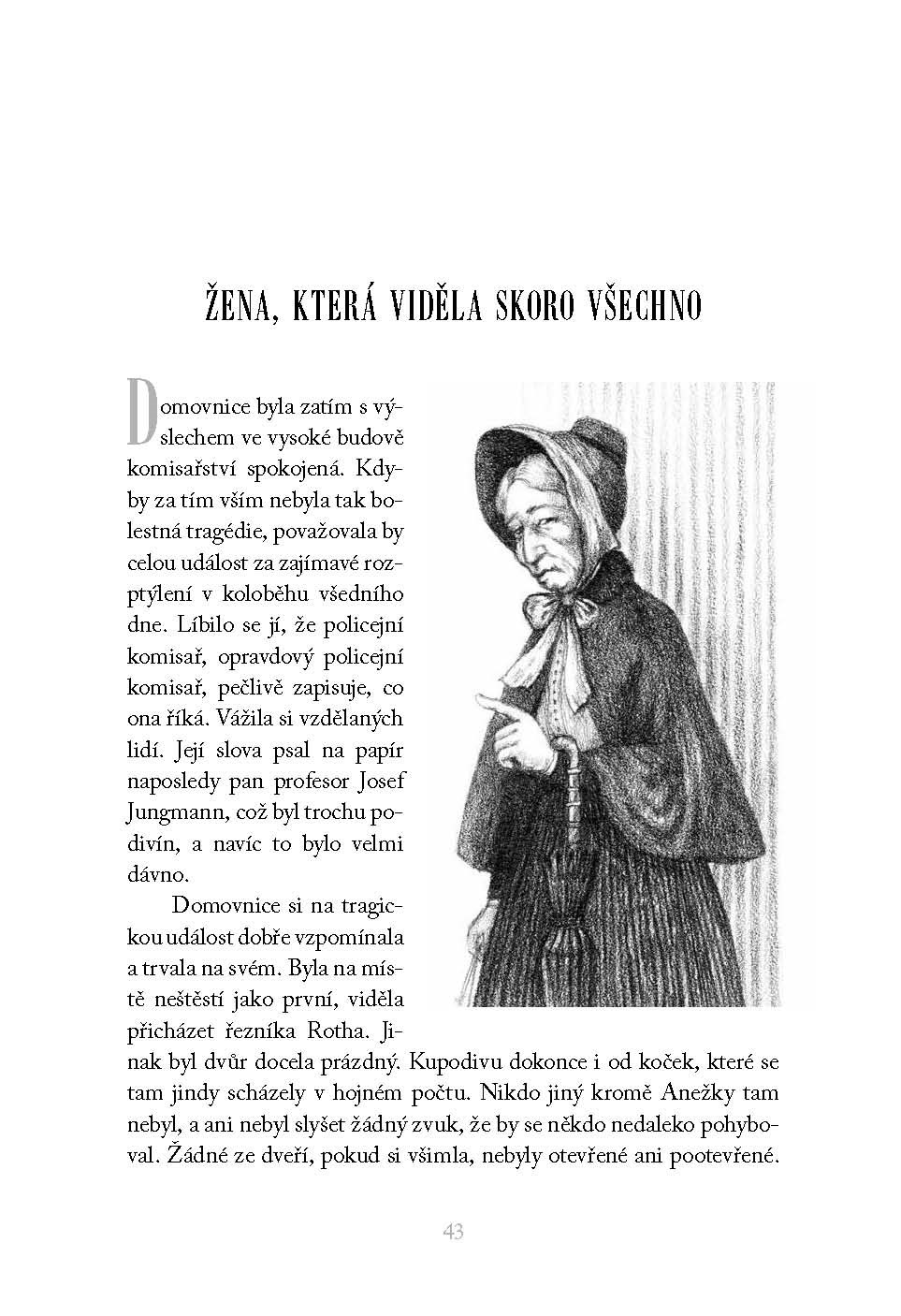 ŽENA, KTERÁ VIDĚLA SKORO VŠECHNO

Domovnice byla zatím s výslechem ve vysoké budově komisařství spokojená. Kdyby za tím vším nebyla tak bolestná tragédie, považovala by celou událost za zajímavé rozptýlení v koloběhu všedního dne. Líbilo se jí, že policejní komisař, opravdový policejní komisař, pečlivě zapisuje, co ona říká. Vážila si vzdělaných lidí. Její slova psal na papír naposledy pan profesor Josef Jungmann, což byl trochu podivín, a navíc to bylo velmi dávno.

Domovnice si na tragickou událost dobře vzpomínala a trvala na svém. Byla na místě neštěstí jako první, viděla přicházet řezníka Rotha. Jinak byl dvůr docela prázdný. Kupodivu dokonce i od koček, které se tam jindy scházely v hojném počtu. Nikdo jiný kromě Anežky tam nebyl, a ani nebyl slyšet žádný zvuk, že by se někdo nedaleko pohyboval. Žádné ze dveří, pokud si všimla, nebyly otevřené ani pootevřené.

43